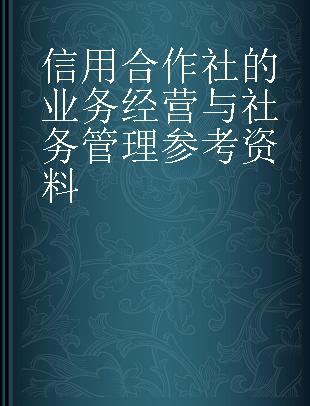 信用合作社的业务经营与社务管理参考资料